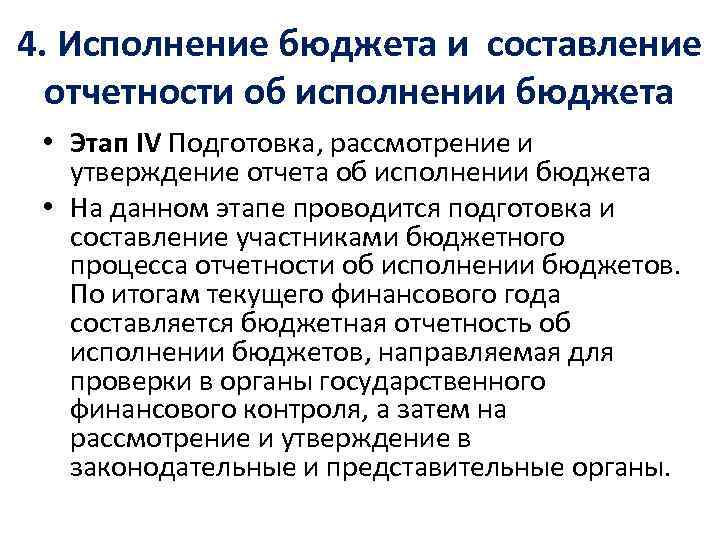 4. Исполнение бюджета и составление отчетности об исполнении бюджета

• Этап IV Подготовка, рассмотрение и утверждение отчета об исполнении бюджета

• На данном этапе проводится подготовка и составление участниками бюджетного процесса отчетности об исполнении бюджетов. По итогам текущего финансового года составляется бюджетная отчетность об исполнении бюджетов, направляемая для проверки в органы государственного финансового контроля, а затем на рассмотрение и утверждение в законодательные и представительные органы.